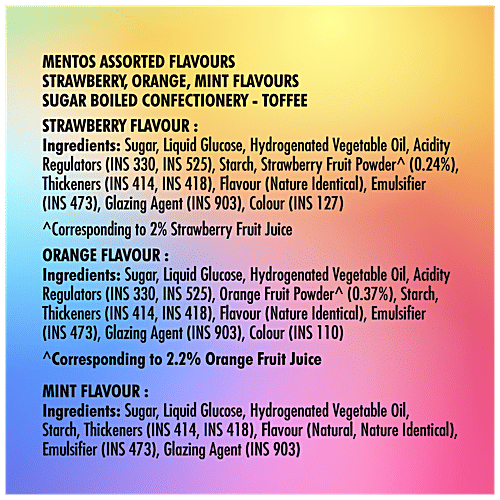 MENTOS ASSORTED FLAVOURS
STRAWBERRY, ORANGE, MINT FLAVOURS
SUGAR BOILED CONFECTIONERY - TOFFEE

STRAWBERRY FLAVOUR :
Ingredients: Sugar, Liquid Glucose, Hydrogenated Vegetable Oil, Acidity Regulators (INS 330, INS 525), Starch, Strawberry Fruit Powder^ (0.24%), Thickeners (INS 414, INS 418), Flavour (Nature Identical), Emulsifier (INS 473), Glazing Agent (INS 903), Colour (INS 127)

^Corresponding to 2% Strawberry Fruit Juice

ORANGE FLAVOUR :
Ingredients: Sugar, Liquid Glucose, Hydrogenated Vegetable Oil, Acidity Regulators (INS 330, INS 525), Orange Fruit Powder^ (0.37%), Starch, Thickeners (INS 414, INS 418), Flavour (Nature Identical), Emulsifier (INS 473), Glazing Agent (INS 903), Colour (INS 110)

^Corresponding to 2.2% Orange Fruit Juice

MINT FLAVOUR :
Ingredients: Sugar, Liquid Glucose, Hydrogenated Vegetable Oil, Starch, Thickeners (INS 414, INS 418), Flavour (Natural, Nature Identical), Emulsifier (INS 473), Glazing Agent (INS 903)